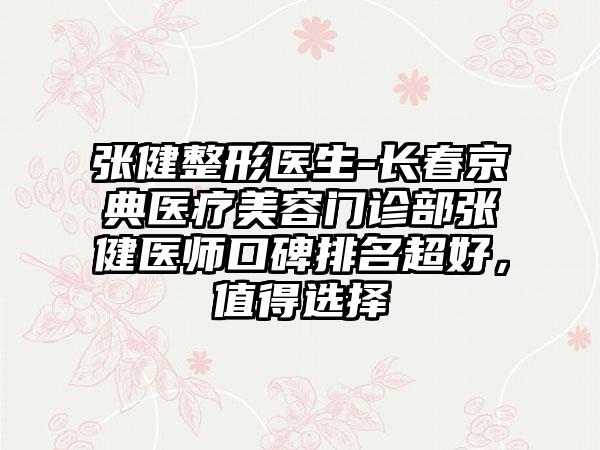 张健整形医生-长春京典医疗美容门诊部张健医师口碑排名超好，值得选择